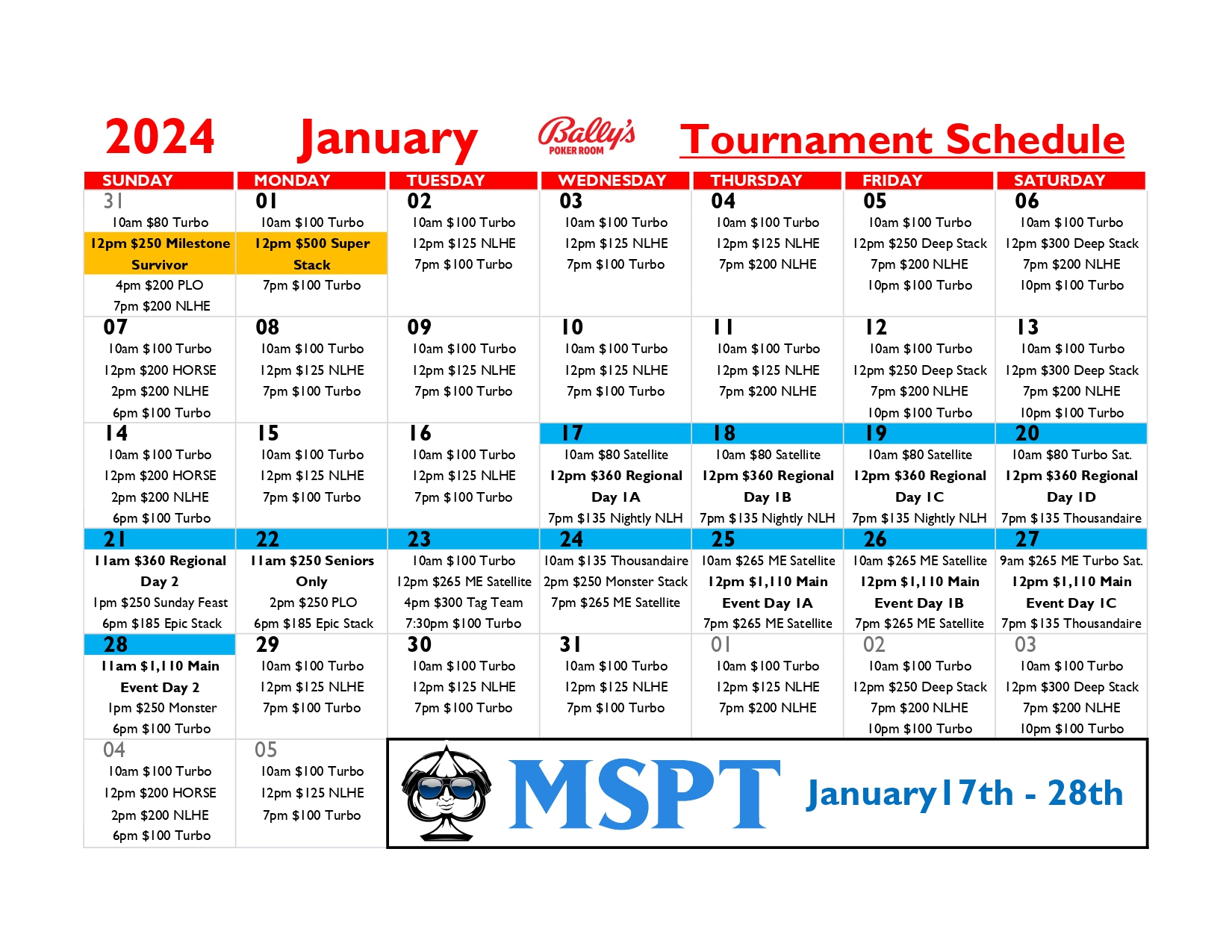 2024 January Bally's POKER ROOM Tournament Schedule

| SUNDAY | MONDAY | TUESDAY | WEDNESDAY | THURSDAY | FRIDAY | SATURDAY |
|---|---|---|---|---|---|---|
| 31 10am \$80 Turbo 12pm \$250 Milestone Survivor 4pm \$200 PLO 7pm \$200 NLHE | 01 10am \$100 Turbo 12pm \$500 Super Stack 7pm \$100 Turbo | 02 10am \$100 Turbo 12pm \$125 NLHE 7pm \$100 Turbo | 03 10am \$100 Turbo 12pm \$125 NLHE 7pm \$100 Turbo | 04 10am \$100 Turbo 12pm \$125 NLHE 7pm \$200 NLHE | 05 10am \$100 Turbo 12pm \$250 Deep Stack 7pm \$200 NLHE 10pm \$100 Turbo | 06 10am \$100 Turbo 12pm \$300 Deep Stack 7pm \$200 NLHE 10pm \$100 Turbo |
| 07 10am \$100 Turbo 12pm \$200 HORSE 2pm \$200 NLHE 6pm \$100 Turbo | 08 10am \$100 Turbo 12pm \$125 NLHE 7pm \$100 Turbo | 09 10am \$100 Turbo 12pm \$125 NLHE 7pm \$100 Turbo | 10 10am \$100 Turbo 12pm \$125 NLHE 7pm \$100 Turbo | 11 10am \$100 Turbo 12pm \$125 NLHE 7pm \$200 NLHE | 12 10am \$100 Turbo 12pm \$250 Deep Stack 7pm \$200 NLHE 10pm \$100 Turbo | 13 10am \$100 Turbo 12pm \$300 Deep Stack 7pm \$200 NLHE 10pm \$100 Turbo |
| 14 10am \$100 Turbo 12pm \$200 HORSE 2pm \$200 NLHE 6pm \$100 Turbo | 15 10am \$100 Turbo 12pm \$125 NLHE 7pm \$100 Turbo | 16 10am \$100 Turbo 12pm \$125 NLHE 7pm \$100 Turbo | 17 10am \$80 Satellite 12pm \$360 Regional Day 1A 7pm \$135 Nightly NLH | 18 10am \$80 Satellite 12pm \$360 Regional Day 1B 7pm \$135 Nightly NLH | 19 10am \$80 Satellite 12pm \$360 Regional Day 1C 7pm \$135 Nightly NLH | 20 10am \$80 Turbo Sat. 12pm \$360 Regional Day 1D 7pm \$135 Thousandaire |
| 21 11am \$360 Regional Day 2 1pm \$250 Sunday Feast 6pm \$185 Epic Stack | 22 11am \$250 Seniors Only 2pm \$250 PLO 6pm \$185 Epic Stack | 23 10am \$100 Turbo 12pm \$265 ME Satellite 4pm \$300 Tag Team 7:30pm \$100 Turbo | 24 10am \$135 Thousandaire 2pm \$250 Monster Stack 7pm \$265 ME Satellite | 25 10am \$265 ME Satellite 12pm \$1,110 Main Event Day 1A 7pm \$265 ME Satellite | 26 10am \$265 ME Satellite 12pm \$1,110 Main Event Day 1B 7pm \$265 ME Satellite | 27 9am \$265 ME Turbo Sat. 12pm \$1,110 Main Event Day 1C 7pm \$135 Thousandaire |
| 28 11am \$1,110 Main Event Day 2 1pm \$250 Monster 6pm \$100 Turbo | 29 10am \$100 Turbo 12pm \$125 NLHE 7pm \$100 Turbo | 30 10am \$100 Turbo 12pm \$125 NLHE 7pm \$100 Turbo | 31 10am \$100 Turbo 12pm \$125 NLHE 7pm \$100 Turbo | 01 10am \$100 Turbo 12pm \$125 NLHE 7pm \$200 NLHE | 02 10am \$100 Turbo 12pm \$250 Deep Stack 7pm \$200 NLHE 10pm \$100 Turbo | 03 10am \$100 Turbo 12pm \$300 Deep Stack 7pm \$200 NLHE 10pm \$100 Turbo |
| 04 10am \$100 Turbo 12pm \$200 HORSE 2pm \$200 NLHE 6pm \$100 Turbo | 05 10am \$100 Turbo 12pm \$125 NLHE 7pm \$100 Turbo | | | | | |

MSPT January 17th - 28th